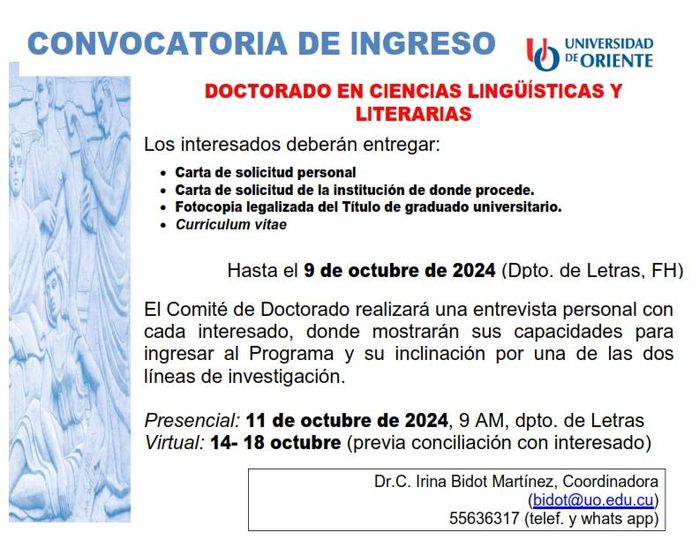 CONVOCATORIA DE INGRESO

UO UNIVERSIDAD DE ORIENTE

DOCTORADO EN CIENCIAS LINGÜÍSTICAS Y LITERARIAS

Los interesados deberán entregar:

- Carta de solicitud personal
- Carta de solicitud de la institución de donde procede.
- Fotocopia legalizada del Título de graduado universitario.
- Curriculum vitae

Hasta el 9 de octubre de 2024 (Dpto. de Letras, FH)

El Comité de Doctorado realizará una entrevista personal con cada interesado, donde mostrarán sus capacidades para ingresar al Programa y su inclinación por una de las dos líneas de investigación.

Presencial: 11 de octubre de 2024, 9 AM, dpto. de Letras
Virtual: 14- 18 octubre (previa conciliación con interesado)

Dr.C. Irina Bidot Martínez, Coordinadora
(bidot@uo.edu.cu)
55636317 (telef. y whats app)